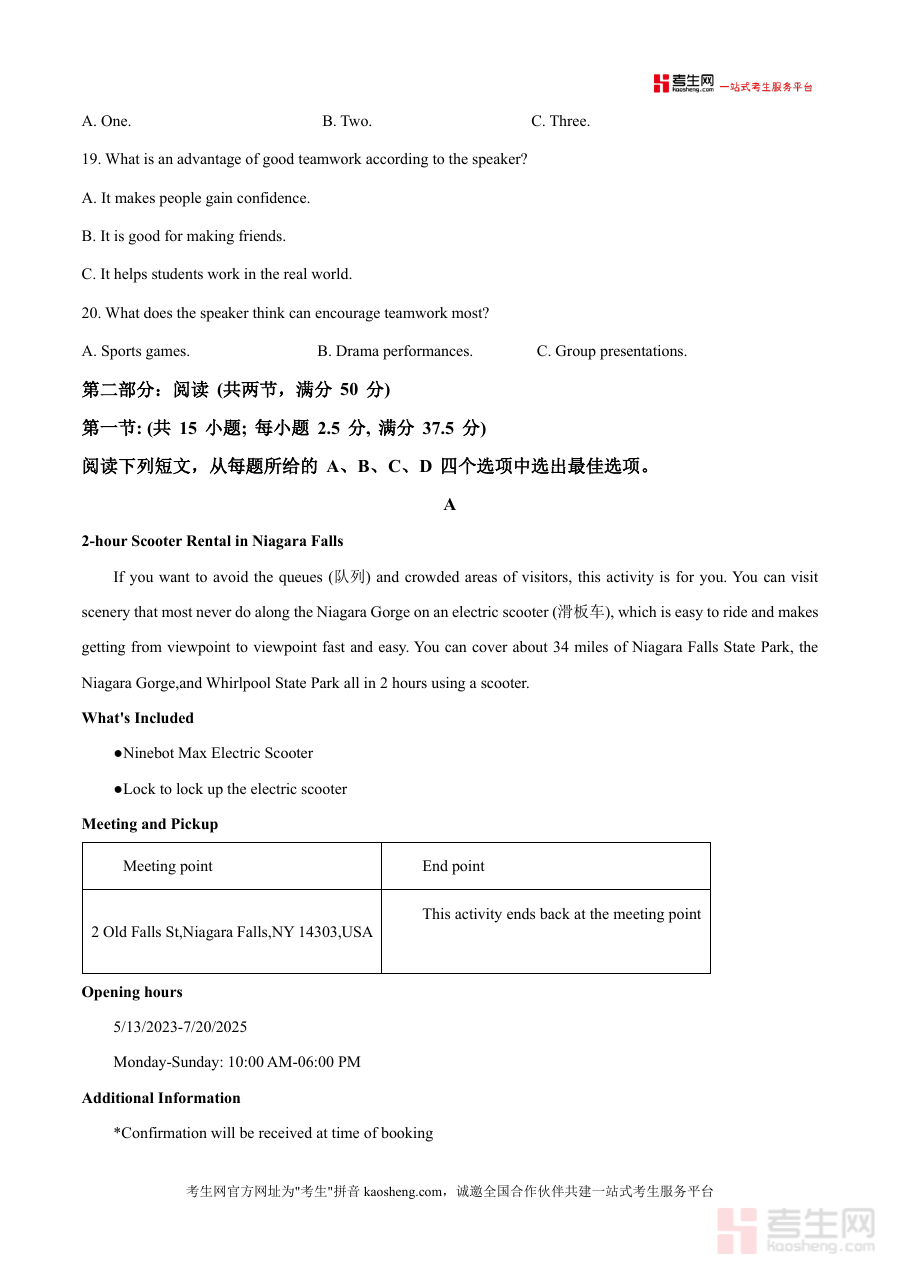 考生网 kaosheng.com 一站式考生服务平台

A. One. B. Two. C. Three.

19. What is an advantage of good teamwork according to the speaker?

A. It makes people gain confidence.

B. It is good for making friends.

C. It helps students work in the real world.

20. What does the speaker think can encourage teamwork most?

A. Sports games. B. Drama performances. C. Group presentations.

第二部分：阅读 (共两节，满分 50 分)

第一节: (共 15 小题; 每小题 2.5 分, 满分 37.5 分)

阅读下列短文，从每题所给的 A、B、C、D 四个选项中选出最佳选项。

A

2-hour Scooter Rental in Niagara Falls

If you want to avoid the queues (队列) and crowded areas of visitors, this activity is for you. You can visit scenery that most never do along the Niagara Gorge on an electric scooter (滑板车), which is easy to ride and makes getting from viewpoint to viewpoint fast and easy. You can cover about 34 miles of Niagara Falls State Park, the Niagara Gorge,and Whirlpool State Park all in 2 hours using a scooter.

What's Included

●Ninebot Max Electric Scooter

●Lock to lock up the electric scooter

Meeting and Pickup

| Meeting point | End point |
|---|---|
| 2 Old Falls St,Niagara Falls,NY 14303,USA | This activity ends back at the meeting point |

Opening hours

5/13/2023-7/20/2025

Monday-Sunday: 10:00 AM-06:00 PM

Additional Information

*Confirmation will be received at time of booking

考生网官方网址为"考生"拼音 kaosheng.com，诚邀全国合作伙伴共建一站式考生服务平台

考生网 kaosheng.com